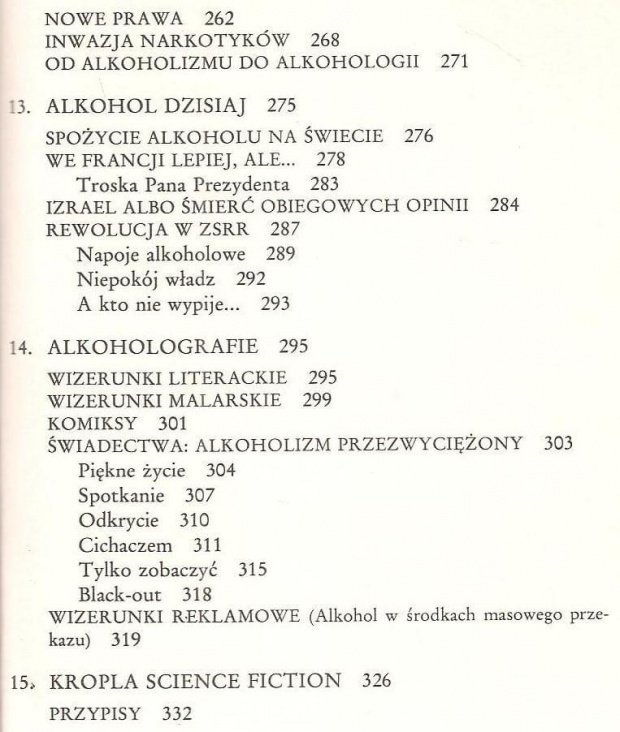 NOWE PRAWA 262
INWAZJA NARKOTYKÓW 268
OD ALKOHOLIZMU DO ALKOHOLOGII 271

13. ALKOHOL DZISIAJ 275

SPOŻYCIE ALKOHOLU NA ŚWIECIE 276
WE FRANCJI LEPIEJ, ALE... 278
Troska Pana Prezydenta 283
IZRAEL ALBO ŚMIERĆ OBIEGOWYCH OPINII 284
REWOLUCJA W ZSRR 287
Napoje alkoholowe 289
Niepokój władz 292
A kto nie wypije... 293

14. ALKOHOLOGRAFIE 295

WIZERUNKI LITERACKIE 295
WIZERUNKI MALARSKIE 299
KOMIKSY 301
ŚWIADECTWA: ALKOHOLIZM PRZEZWYCIĘŻONY 303
Piękne życie 304
Spotkanie 307
Odkrycie 310
Cichaczem 311
Tylko zobaczyć 315
Black-out 318
WIZERUNKI REKLAMOWE (Alkohol w środkach masowego przekazu) 319

15. KROPLA SCIENCE FICTION 326

PRZYPISY 332